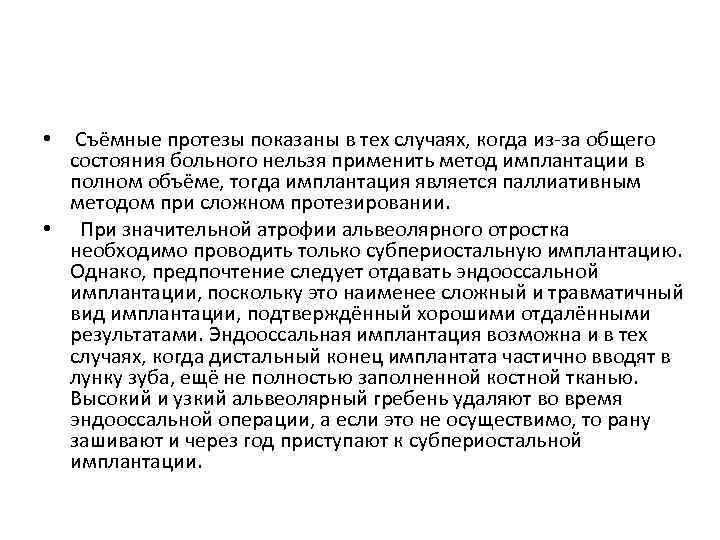 • Съёмные протезы показаны в тех случаях, когда из-за общего состояния больного нельзя применить метод имплантации в полном объёме, тогда имплантация является паллиативным методом при сложном протезировании.

• При значительной атрофии альвеолярного отростка необходимо проводить только субпериостальную имплантацию. Однако, предпочтение следует отдавать эндооссальной имплантации, поскольку это наименее сложный и травматичный вид имплантации, подтверждённый хорошими отдалёнными результатами. Эндооссальная имплантация возможна и в тех случаях, когда дистальный конец имплантата частично вводят в лунку зуба, ещё не полностью заполненной костной тканью. Высокий и узкий альвеолярный гребень удаляют во время эндооссальной операции, а если это не осуществимо, то рану зашивают и через год приступают к субпериостальной имплантации.